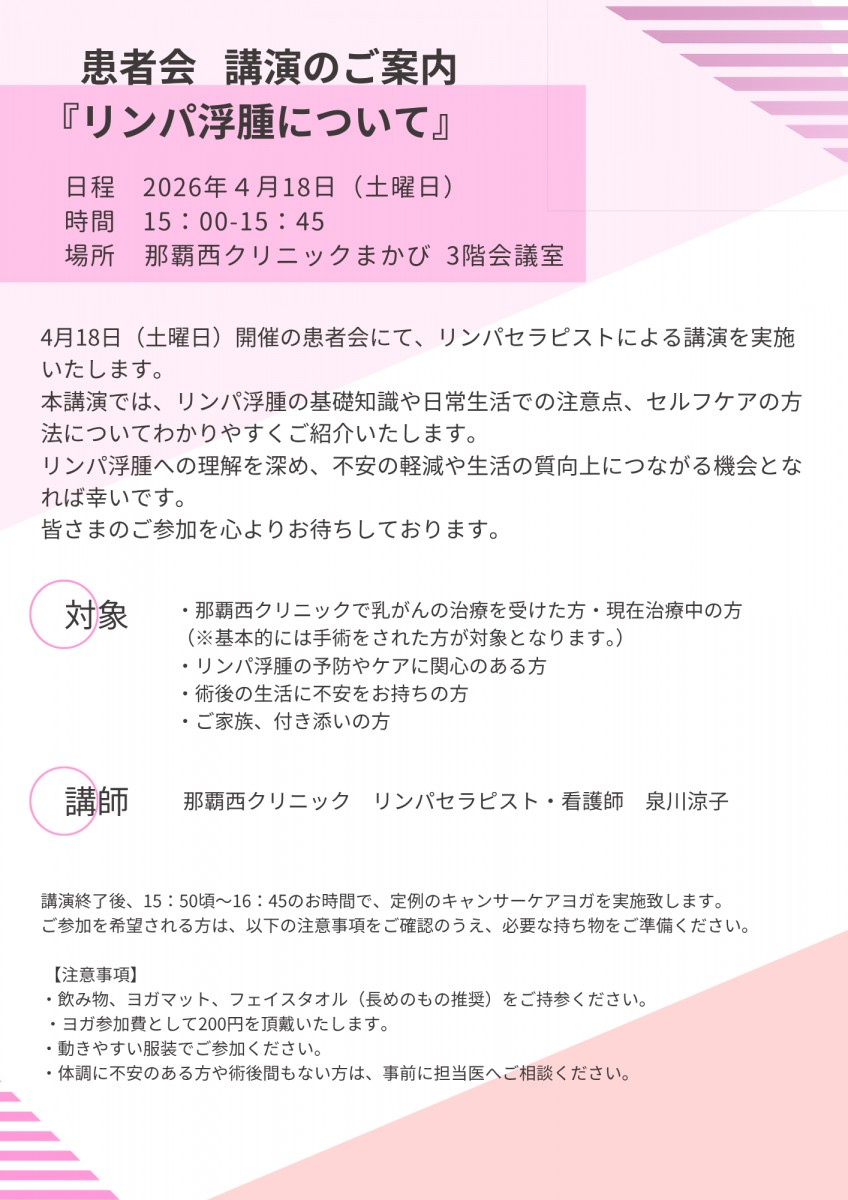 患者会 講演のご案内

『リンパ浮腫について』

日程 2026年４月18日（土曜日）
時間 15：00-15：45
場所 那覇西クリニックまかび 3階会議室

4月18日（土曜日）開催の患者会にて、リンパセラピストによる講演を実施いたします。
本講演では、リンパ浮腫の基礎知識や日常生活での注意点、セルフケアの方法についてわかりやすくご紹介いたします。
リンパ浮腫への理解を深め、不安の軽減や生活の質向上につながる機会となれば幸いです。
皆さまのご参加を心よりお待ちしております。

対象

・那覇西クリニックで乳がんの治療を受けた方・現在治療中の方
（※基本的には手術をされた方が対象となります。）
・リンパ浮腫の予防やケアに関心のある方
・術後の生活に不安をお持ちの方
・ご家族、付き添いの方

講師

那覇西クリニック リンパセラピスト・看護師 泉川涼子

講演終了後、15：50頃〜16：45のお時間で、定例のキャンサーケアヨガを実施致します。
ご参加を希望される方は、以下の注意事項をご確認のうえ、必要な持ち物をご準備ください。

【注意事項】
・飲み物、ヨガマット、フェイスタオル（長めのもの推奨）をご持参ください。
・ヨガ参加費として200円を頂戴いたします。
・動きやすい服装でご参加ください。
・体調に不安のある方や術後間もない方は、事前に担当医へご相談ください。